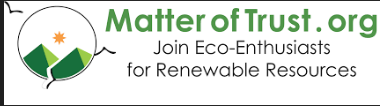 Matter of Trust . org
Join Eco-Enthusiasts
for Renewable Resources